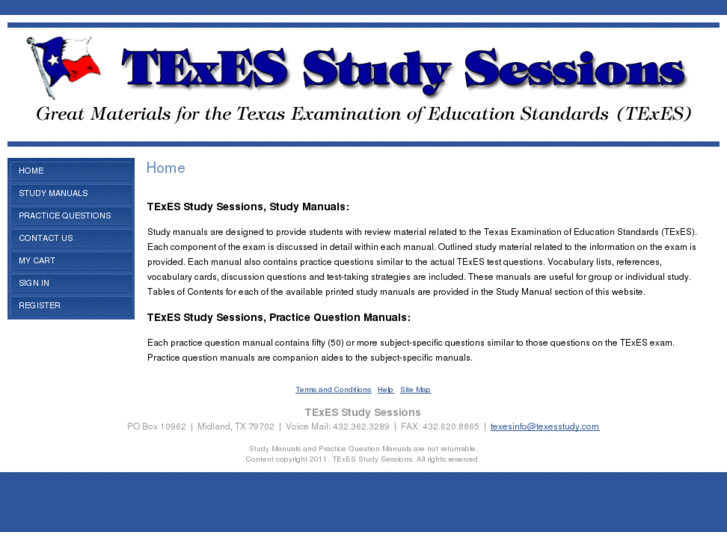 TExES Study Sessions

Great Materials for the Texas Examination of Education Standards (TExES)

HOME
STUDY MANUALS
PRACTICE QUESTIONS
CONTACT US
MY CART
SIGN IN
REGISTER

Home

TExES Study Sessions, Study Manuals:

Study manuals are designed to provide students with review material related to the Texas Examination of Education Standards (TExES). Each component of the exam is discussed in detail within each manual. Outlined study material related to the information on the exam is provided. Each manual also contains practice questions similar to the actual TExES test questions. Vocabulary lists, references, vocabulary cards, discussion questions and test-taking strategies are included. These manuals are useful for group or individual study. Tables of Contents for each of the available printed study manuals are provided in the Study Manual section of this website.

TExES Study Sessions, Practice Question Manuals:

Each practice question manual contains fifty (50) or more subject-specific questions similar to those questions on the TExES exam. Practice question manuals are companion aides to the subject-specific manuals.

Terms and Conditions Help Site Map

TExES Study Sessions
PO Box 10962 | Midland, TX 79702 | Voice Mail: 432.362.3289 | FAX: 432.620.8865 | texesinfo@texesstudy.com

Study Manuals and Practice Question Manuals are not returnable.
Content copyright 2011. TExES Study Sessions. All rights reserved.